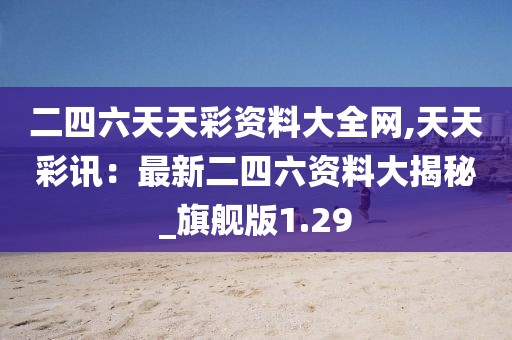 二四六天天彩资料大全网,天天彩讯：最新二四六资料大揭秘_旗舰版1.29